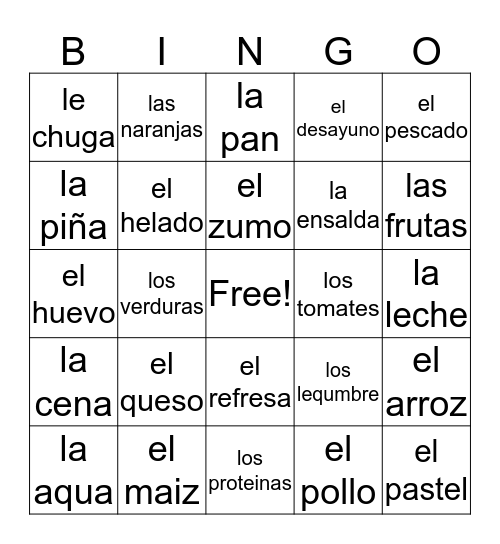 | B | I | N | G | O |
|---|---|---|---|---|
| le chuga | las naranjas | la pan | el desayuno | el pescado |
| la piña | el helado | el zumo | la ensalda | las frutas |
| el huevo | los verduras | Free! | los tomates | la leche |
| la cena | el queso | el refresa | los lequmbre | el arroz |
| la aqua | el maiz | los proteinas | el pollo | el pastel |